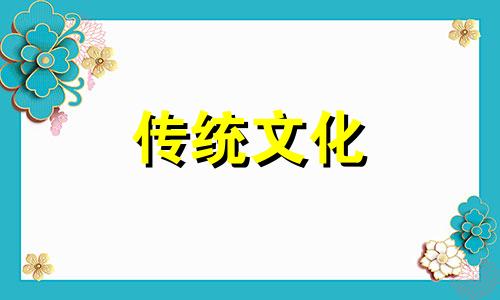 传统文化